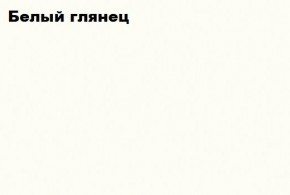 Белый глянец